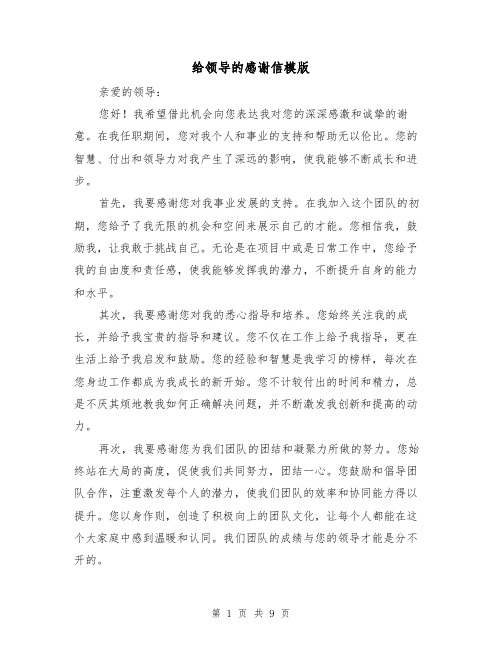 给领导的感谢信模版

亲爱的领导：

您好！我希望借此机会向您表达我对您的深深感激和诚挚的谢意。在我任职期间，您对我个人和事业的支持和帮助无以伦比。您的智慧、付出和领导力对我产生了深远的影响，使我能够不断成长和进步。

首先，我要感谢您对我事业发展的支持。在我加入这个团队的初期，您给予了我无限的机会和空间来展示自己的才能。您相信我，鼓励我，让我敢于挑战自己。无论是在项目中或是日常工作中，您给予我的自由度和责任感，使我能够发挥我的潜力，不断提升自身的能力和水平。

其次，我要感谢您对我的悉心指导和培养。您始终关注我的成长，并给予我宝贵的指导和建议。您不仅在工作上给予我指导，更在生活上给予我启发和鼓励。您的经验和智慧是我学习的榜样，每次在您身边工作都成为我成长的新开始。您不计较付出的时间和精力，总是不厌其烦地教我如何正确解决问题，并不断激发我创新和提高的动力。

再次，我要感谢您为我们团队的团结和凝聚力所做的努力。您始终站在大局的高度，促使我们共同努力，团结一心。您鼓励和倡导团队合作，注重激发每个人的潜力，使我们团队的效率和协同能力得以提升。您以身作则，创造了积极向上的团队文化，让每个人都能在这个大家庭中感到温暖和认同。我们团队的成绩与您的领导才能是分不开的。

第 1 页 共 9 页